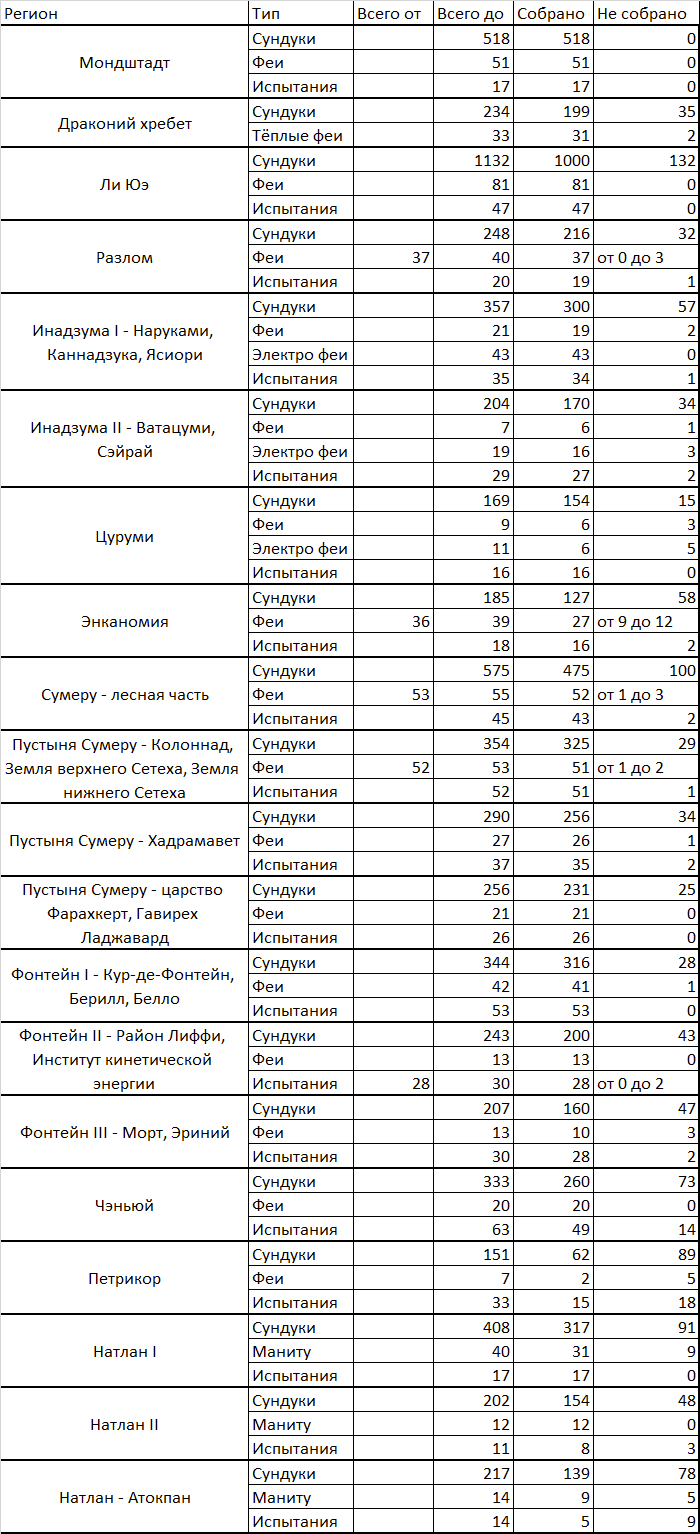 | Регион | Тип | Всего от | Всего до | Собрано | Не собрано |
|---|---|---|---|---|---|
| Мондштадт | Сундуки | | 518 | 518 | 0 |
| | Феи | | 51 | 51 | 0 |
| | Испытания | | 17 | 17 | 0 |
| Драконий хребет | Сундуки | | 234 | 199 | 35 |
| | Тёплые феи | | 33 | 31 | 2 |
| Ли Юэ | Сундуки | | 1132 | 1000 | 132 |
| | Феи | | 81 | 81 | 0 |
| | Испытания | | 47 | 47 | 0 |
| Разлом | Сундуки | | 248 | 216 | 32 |
| | Феи | 37 | 40 | 37 | от 0 до 3 |
| | Испытания | | 20 | 19 | 1 |
| Инадзума I - Наруками, Каннадзука, Ясиори | Сундуки | | 357 | 300 | 57 |
| | Феи | | 21 | 19 | 2 |
| | Электро феи | | 43 | 43 | 0 |
| | Испытания | | 35 | 34 | 1 |
| Инадзума II - Ватацуми, Сэйрай | Сундуки | | 204 | 170 | 34 |
| | Феи | | 7 | 6 | 1 |
| | Электро феи | | 19 | 16 | 3 |
| | Испытания | | 29 | 27 | 2 |
| Цуруми | Сундуки | | 169 | 154 | 15 |
| | Феи | | 9 | 6 | 3 |
| | Электро феи | | 11 | 6 | 5 |
| | Испытания | | 16 | 16 | 0 |
| Энканомия | Сундуки | | 185 | 127 | 58 |
| | Феи | 36 | 39 | 27 | от 9 до 12 |
| | Испытания | | 18 | 16 | 2 |
| Сумеру - лесная часть | Сундуки | | 575 | 475 | 100 |
| | Феи | 53 | 55 | 52 | от 1 до 3 |
| | Испытания | | 45 | 43 | 2 |
| Пустыня Сумеру - Колоннад, Земля верхнего Сетеха, Земля нижнего Сетеха | Сундуки | | 354 | 325 | 29 |
| | Феи | 52 | 53 | 51 | от 1 до 2 |
| | Испытания | | 52 | 51 | 1 |
| Пустыня Сумеру - Хадрамавет | Сундуки | | 290 | 256 | 34 |
| | Феи | | 27 | 26 | 1 |
| | Испытания | | 37 | 35 | 2 |
| Пустыня Сумеру - царство Фарахкерт, Гавирех Ладжавард | Сундуки | | 256 | 231 | 25 |
| | Феи | | 21 | 21 | 0 |
| | Испытания | | 26 | 26 | 0 |
| Фонтейн I - Кур-де-Фонтейн, Берилл, Белло | Сундуки | | 344 | 316 | 28 |
| | Феи | | 42 | 41 | 1 |
| | Испытания | | 53 | 53 | 0 |
| Фонтейн II - Район Лиффи, Институт кинетической энергии | Сундуки | | 243 | 200 | 43 |
| | Феи | | 13 | 13 | 0 |
| | Испытания | 28 | 30 | 28 | от 0 до 2 |
| Фонтейн III - Морт, Эриний | Сундуки | | 207 | 160 | 47 |
| | Феи | | 13 | 10 | 3 |
| | Испытания | | 30 | 28 | 2 |
| Чэньюй | Сундуки | | 333 | 260 | 73 |
| | Феи | | 20 | 20 | 0 |
| | Испытания | | 63 | 49 | 14 |
| Петрикор | Сундуки | | 151 | 62 | 89 |
| | Феи | | 7 | 2 | 5 |
| | Испытания | | 33 | 15 | 18 |
| Натлан I | Сундуки | | 408 | 317 | 91 |
| | Маниту | | 40 | 31 | 9 |
| | Испытания | | 17 | 17 | 0 |
| Натлан II | Сундуки | | 202 | 154 | 48 |
| | Маниту | | 12 | 12 | 0 |
| | Испытания | | 11 | 8 | 3 |
| Натлан - Атокпан | Сундуки | | 217 | 139 | 78 |
| | Маниту | | 14 | 9 | 5 |
| | Испытания | | 14 | 5 | 9 |